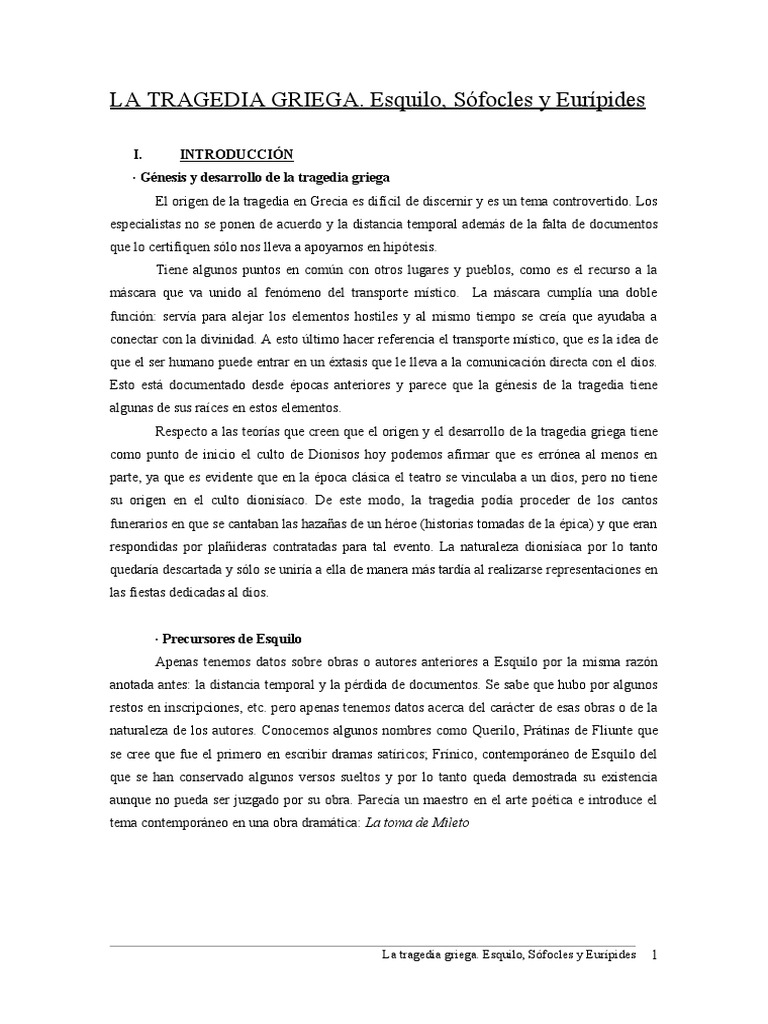 LA TRAGEDIA GRIEGA. Esquilo, Sófocles y Eurípides

I. INTRODUCCIÓN

· Génesis y desarrollo de la tragedia griega

El origen de la tragedia en Grecia es difícil de discernir y es un tema controvertido. Los especialistas no se ponen de acuerdo y la distancia temporal además de la falta de documentos que lo certifiquen sólo nos lleva a apoyarnos en hipótesis.

Tiene algunos puntos en común con otros lugares y pueblos, como es el recurso a la máscara que va unido al fenómeno del transporte místico. La máscara cumplía una doble función: servía para alejar los elementos hostiles y al mismo tiempo se creía que ayudaba a conectar con la divinidad. A esto último hacer referencia el transporte místico, que es la idea de que el ser humano puede entrar en un éxtasis que le lleva a la comunicación directa con el dios. Esto está documentado desde épocas anteriores y parece que la génesis de la tragedia tiene algunas de sus raíces en estos elementos.

Respecto a las teorías que creen que el origen y el desarrollo de la tragedia griega tiene como punto de inicio el culto de Dionisos hoy podemos afirmar que es errónea al menos en parte, ya que es evidente que en la época clásica el teatro se vinculaba a un dios, pero no tiene su origen en el culto dionisíaco. De este modo, la tragedia podía proceder de los cantos funerarios en que se cantaban las hazañas de un héroe (historias tomadas de la épica) y que eran respondidas por plañideras contratadas para tal evento. La naturaleza dionisíaca por lo tanto quedaría descartada y sólo se uniría a ella de manera más tardía al realizarse representaciones en las fiestas dedicadas al dios.

· Precursores de Esquilo

Apenas tenemos datos sobre obras o autores anteriores a Esquilo por la misma razón anotada antes: la distancia temporal y la pérdida de documentos. Se sabe que hubo por algunos restos en inscripciones, etc. pero apenas tenemos datos acerca del carácter de esas obras o de la naturaleza de los autores. Conocemos algunos nombres como Querilo, Prátinas de Fliunte que se cree que fue el primero en escribir dramas satíricos; Frínico, contemporáneo de Esquilo del que se han conservado algunos versos sueltos y por lo tanto queda demostrada su existencia aunque no pueda ser juzgado por su obra. Parecía un maestro en el arte poética e introduce el tema contemporáneo en una obra dramática: La toma de Mileto

La tragedia griega. Esquilo, Sófocles y Eurípides 1